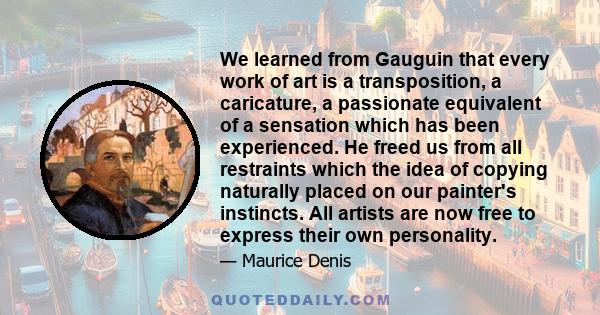 We learned from Gauguin that every work of art is a transposition, a caricature, a passionate equivalent of a sensation which has been experienced. He freed us from all restraints which the idea of copying naturally placed on our painter's instincts. All artists are now free to express their own personality.

— Maurice Denis

QUOTEDDAILY.COM